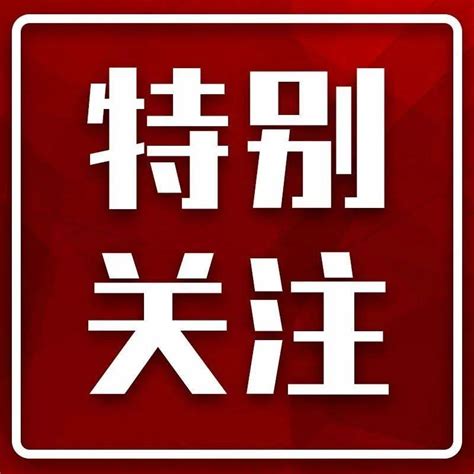 特别
关注